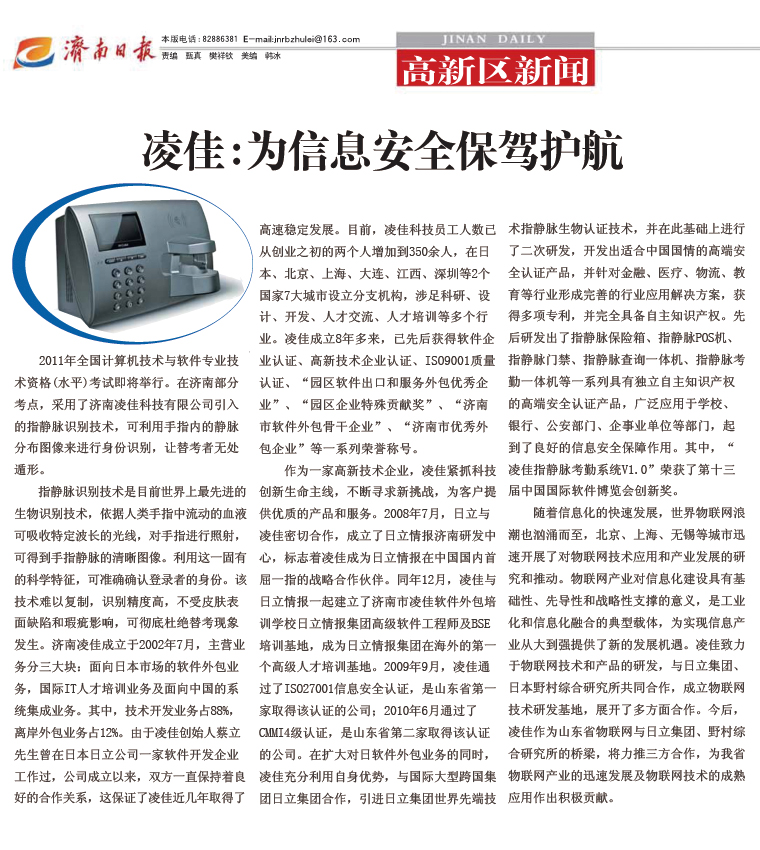 济南日报 本版电话：82886381 E-mail:jnrbzhulei@163.com 责编 甄真 樊祥钦 美编 韩冰

JINAN DAILY
高新区新闻

凌佳：为信息安全保驾护航

2011年全国计算机技术与软件专业技术资格(水平)考试即将举行。在济南部分考点，采用了济南凌佳科技有限公司引入的指静脉识别技术，可利用手指内的静脉分布图像来进行身份识别，让替考者无处遁形。

指静脉识别技术是目前世界上最先进的生物识别技术，依据人类手指中流动的血液可吸收特定波长的光线，对手指进行照射，可得到手指静脉的清晰图像。利用这一固有的科学特征，可准确确认登录者的身份。该技术难以复制，识别精度高，不受皮肤表面缺陷和瑕疵影响，可彻底杜绝替考现象发生。济南凌佳成立于2002年7月，主营业务分三大块：面向日本市场的软件外包业务，国际IT人才培训业务及面向中国的系统集成业务。其中，技术开发业务占88%，离岸外包业务占12%。由于凌佳创始人蔡立先生曾在日本日立公司一家软件开发企业工作过，公司成立以来，双方一直保持着良好的合作关系，这保证了凌佳近几年取得了高速稳定发展。目前，凌佳科技员工人数已从创业之初的两个人增加到350余人，在日本、北京、上海、大连、江西、深圳等2个国家7大城市设立分支机构，涉足科研、设计、开发、人才交流、人才培训等多个行业。凌佳成立8年多来，已先后获得软件企业认证、高新技术企业认证、ISO9001质量认证、“园区软件出口和服务外包优秀企业”、“园区企业特殊贡献奖”、“济南市软件外包骨干企业”、“济南市优秀外包企业”等一系列荣誉称号。

作为一家高新技术企业，凌佳紧抓科技创新生命主线，不断寻求新挑战，为客户提供优质的产品和服务。2008年7月，日立与凌佳密切合作，成立了日立情报济南研发中心，标志着凌佳成为日立情报在中国国内首屈一指的战略合作伙伴。同年12月，凌佳与日立情报一起建立了济南市凌佳软件外包培训学校日立情报集团高级软件工程师及BSE培训基地，成为日立情报集团在海外的第一个高级人才培训基地。2009年9月，凌佳通过了ISO27001信息安全认证，是山东省第一家取得该认证的公司；2010年6月通过了CMMI4级认证，是山东省第二家取得该认证的公司。在扩大对日软件外包业务的同时，凌佳充分利用自身优势，与国际大型跨国集团日立集团合作，引进日立集团世界先端技术指静脉生物认证技术，并在此基础上进行了二次研发，开发出适合中国国情的高端安全认证产品，并针对金融、医疗、物流、教育等行业形成完善的行业应用解决方案，获得多项专利，并完全具备自主知识产权。先后研发出了指静脉保险箱、指静脉POS机、指静脉门禁、指静脉查询一体机、指静脉考勤一体机等一系列具有独立自主知识产权的高端安全认证产品，广泛应用于学校、银行、公安部门、企事业单位等部门，起到了良好的信息安全保障作用。其中，“凌佳指静脉考勤系统V1.0”荣获了第十三届中国国际软件博览会创新奖。

随着信息化的快速发展，世界物联网浪潮也汹涌而至，北京、上海、无锡等城市迅速开展了对物联网技术应用和产业发展的研究和推动。物联网产业对信息化建设具有基础性、先导性和战略性支撑的意义，是工业化和信息化融合的典型载体，为实现信息产业从大到强提供了新的发展机遇。凌佳致力于物联网技术和产品的研发，与日立集团、日本野村综合研究所共同合作，成立物联网技术研发基地，展开了多方面合作。今后，凌佳作为山东省物联网与日立集团、野村综合研究所的桥梁，将力推三方合作，为我省物联网产业的迅速发展及物联网技术的成熟应用作出积极贡献。